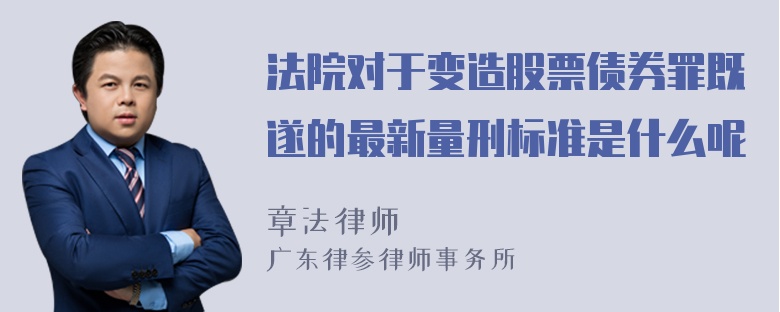 法院对于变造股票债券罪既遂的最新量刑标准是什么呢

章法律师
广东律参律师事务所